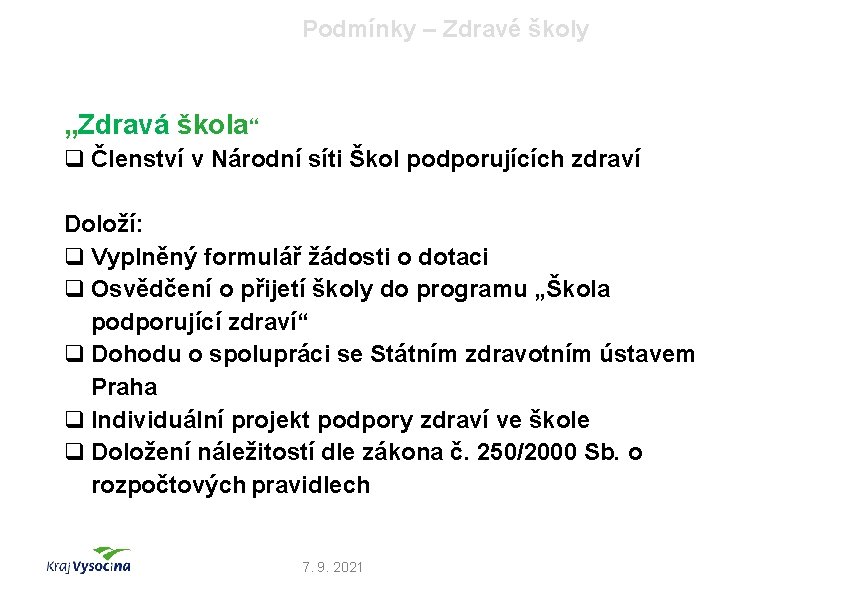 Podmínky – Zdravé školy

„Zdravá škola“
❑ Členství v Národní síti Škol podporujících zdraví

Doloží:
❑ Vyplněný formulář žádosti o dotaci
❑ Osvědčení o přijetí školy do programu „Škola podporující zdraví“
❑ Dohodu o spolupráci se Státním zdravotním ústavem Praha
❑ Individuální projekt podpory zdraví ve škole
❑ Doložení náležitostí dle zákona č. 250/2000 Sb. o rozpočtových pravidlech

Kraj Vysočina

7. 9. 2021